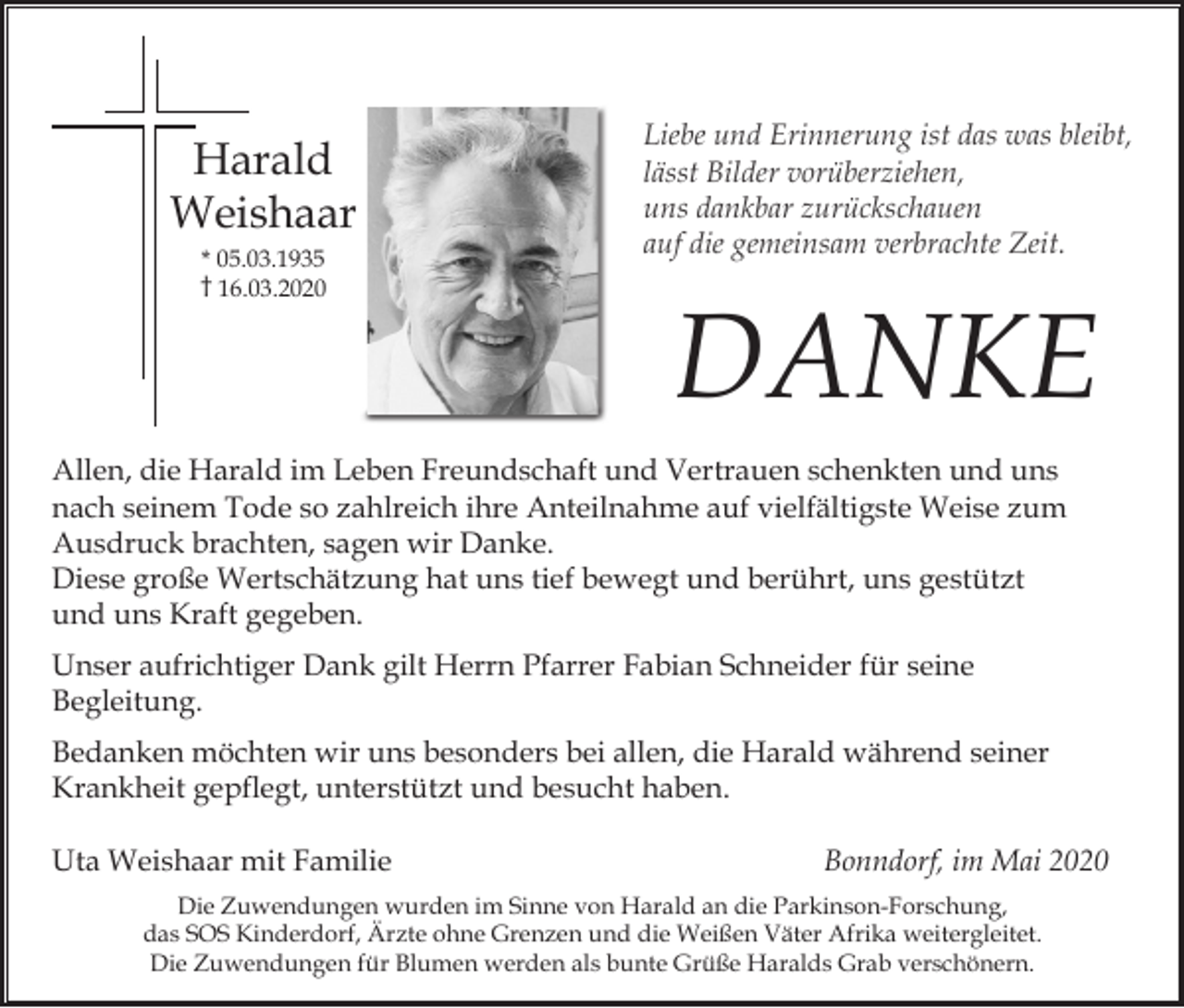 Harald Weishaar
* 05.03.1935
† 16.03.2020

Liebe und Erinnerung ist das was bleibt,
lässt Bilder vorüberziehen,
uns dankbar zurückschauen
auf die gemeinsam verbrachte Zeit.

DANKE

Allen, die Harald im Leben Freundschaft und Vertrauen schenkten und uns nach seinem Tode so zahlreich ihre Anteilnahme auf vielfältigste Weise zum Ausdruck brachten, sagen wir Danke.
Diese große Wertschätzung hat uns tief bewegt und berührt, uns gestützt und uns Kraft gegeben.

Unser aufrichtiger Dank gilt Herrn Pfarrer Fabian Schneider für seine Begleitung.

Bedanken möchten wir uns besonders bei allen, die Harald während seiner Krankheit gepflegt, unterstützt und besucht haben.

Uta Weishaar mit Familie

Bonndorf, im Mai 2020

Die Zuwendungen wurden im Sinne von Harald an die Parkinson-Forschung, das SOS Kinderdorf, Ärzte ohne Grenzen und die Weißen Väter Afrika weitergleitet.
Die Zuwendungen für Blumen werden als bunte Grüße Haralds Grab verschönern.